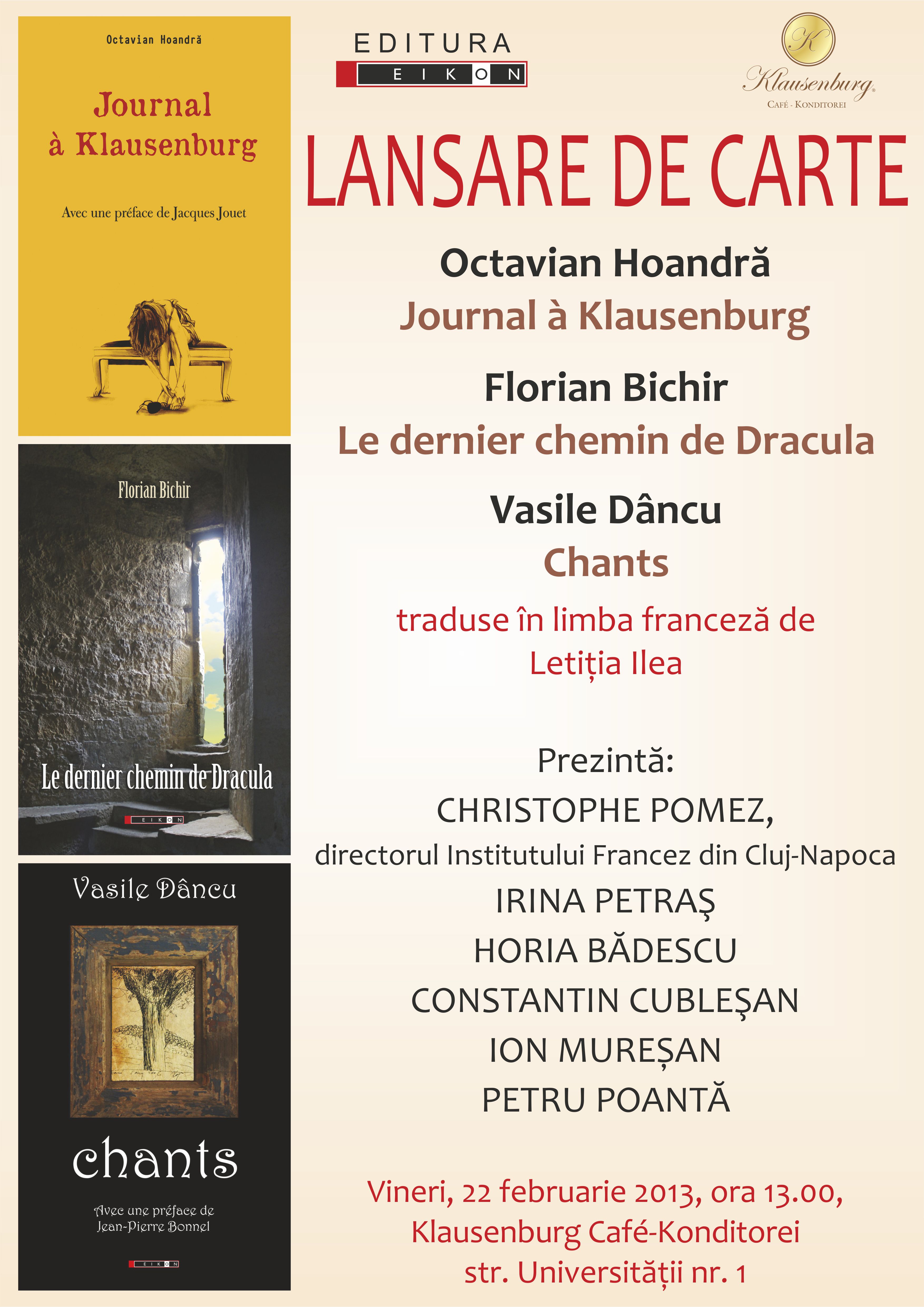 Octavian Hoandră

Journal à Klausenburg

Avec une préface de Jacques Jouet

Florian Bichir

Le dernier chemin de Dracula

EIKON

Vasile Dâncu

chants

Avec une préface de Jean-Pierre Bonnel

EIKON

EDITURA
EIKON

K
Klausenburg
CAFÉ - KONDITOREI

LANSARE DE CARTE

Octavian Hoandră
Journal à Klausenburg

Florian Bichir
Le dernier chemin de Dracula

Vasile Dâncu
Chants

traduse în limba franceză de
Letiția Ilea

Prezintă:
CHRISTOPHE POMEZ,
directorul Institutului Francez din Cluj-Napoca
IRINA PETRAŞ
HORIA BĂDESCU
CONSTANTIN CUBLEŞAN
ION MUREȘAN
PETRU POANTĂ

Vineri, 22 februarie 2013, ora 13.00,
Klausenburg Café-Konditorei
str. Universității nr. 1